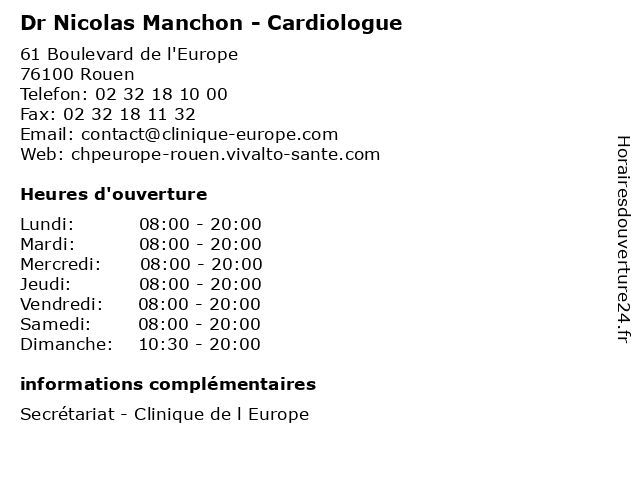 Dr Nicolas Manchon - Cardiologue

61 Boulevard de l'Europe
76100 Rouen
Telefon: 02 32 18 10 00
Fax: 02 32 18 11 32
Email: contact@clinique-europe.com
Web: chpeurope-rouen.vivalto-sante.com

Heures d'ouverture

| Lundi: | 08:00 - 20:00 |
|---|---|
| Mardi: | 08:00 - 20:00 |
| Mercredi: | 08:00 - 20:00 |
| Jeudi: | 08:00 - 20:00 |
| Vendredi: | 08:00 - 20:00 |
| Samedi: | 08:00 - 20:00 |
| Dimanche: | 10:30 - 20:00 |

informations complémentaires

Secrétariat - Clinique de l Europe

Horairesdouverture24.fr